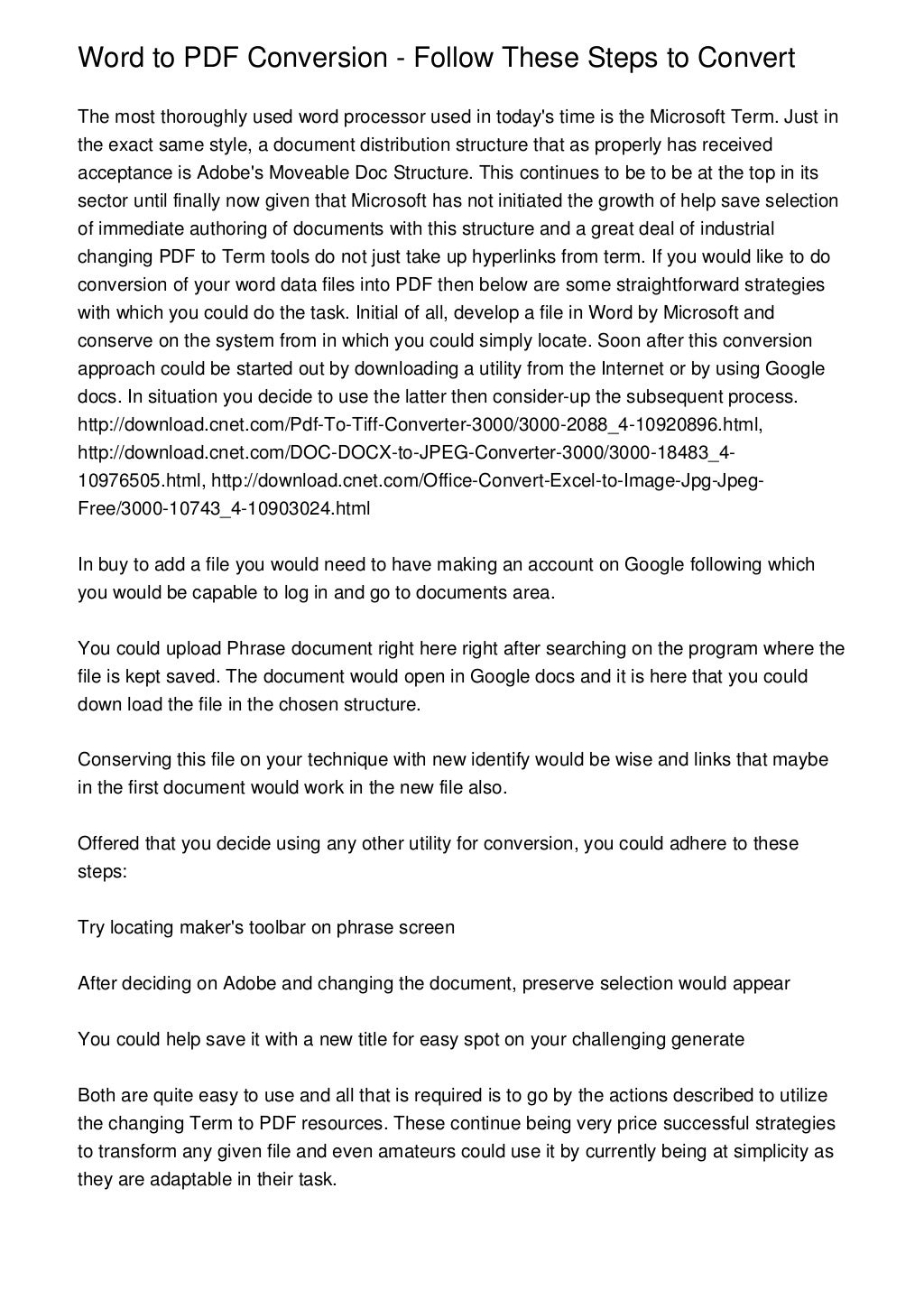 Word to PDF Conversion - Follow These Steps to Convert

The most thoroughly used word processor used in today's time is the Microsoft Term. Just in the exact same style, a document distribution structure that as properly has received acceptance is Adobe's Moveable Doc Structure. This continues to be to be at the top in its sector until finally now given that Microsoft has not initiated the growth of help save selection of immediate authoring of documents with this structure and a great deal of industrial changing PDF to Term tools do not just take up hyperlinks from term. If you would like to do conversion of your word data files into PDF then below are some straightforward strategies with which you could do the task. Initial of all, develop a file in Word by Microsoft and conserve on the system from in which you could simply locate. Soon after this conversion approach could be started out by downloading a utility from the Internet or by using Google docs. In situation you decide to use the latter then consider-up the subsequent process. http://download.cnet.com/Pdf-To-Tiff-Converter-3000/3000-2088_4-10920896.html, http://download.cnet.com/DOC-DOCX-to-JPEG-Converter-3000/3000-18483_4-10976505.html, http://download.cnet.com/Office-Convert-Excel-to-Image-Jpg-Jpeg-Free/3000-10743_4-10903024.html

In buy to add a file you would need to have making an account on Google following which you would be capable to log in and go to documents area.

You could upload Phrase document right here right after searching on the program where the file is kept saved. The document would open in Google docs and it is here that you could down load the file in the chosen structure.

Conserving this file on your technique with new identify would be wise and links that maybe in the first document would work in the new file also.

Offered that you decide using any other utility for conversion, you could adhere to these steps:

Try locating maker's toolbar on phrase screen

After deciding on Adobe and changing the document, preserve selection would appear

You could help save it with a new title for easy spot on your challenging generate

Both are quite easy to use and all that is required is to go by the actions described to utilize the changing Term to PDF resources. These continue being very price successful strategies to transform any given file and even amateurs could use it by currently being at simplicity as they are adaptable in their task.